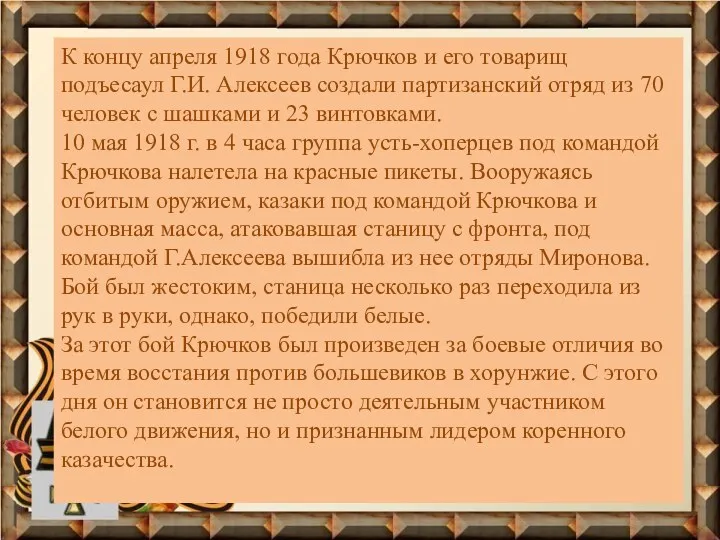 К концу апреля 1918 года Крючков и его товарищ подъесаул Г.И. Алексеев создали партизанский отряд из 70 человек с шашками и 23 винтовками.
10 мая 1918 г. в 4 часа группа усть-хоперцев под командой Крючкова налетела на красные пикеты. Вооружаясь отбитым оружием, казаки под командой Крючкова и основная масса, атаковавшая станицу с фронта, под командой Г.Алексеева вышибла из нее отряды Миронова. Бой был жестоким, станица несколько раз переходила из рук в руки, однако, победили белые.
За этот бой Крючков был произведен за боевые отличия во время восстания против большевиков в хорунжие. С этого дня он становится не просто деятельным участником белого движения, но и признанным лидером коренного казачества.